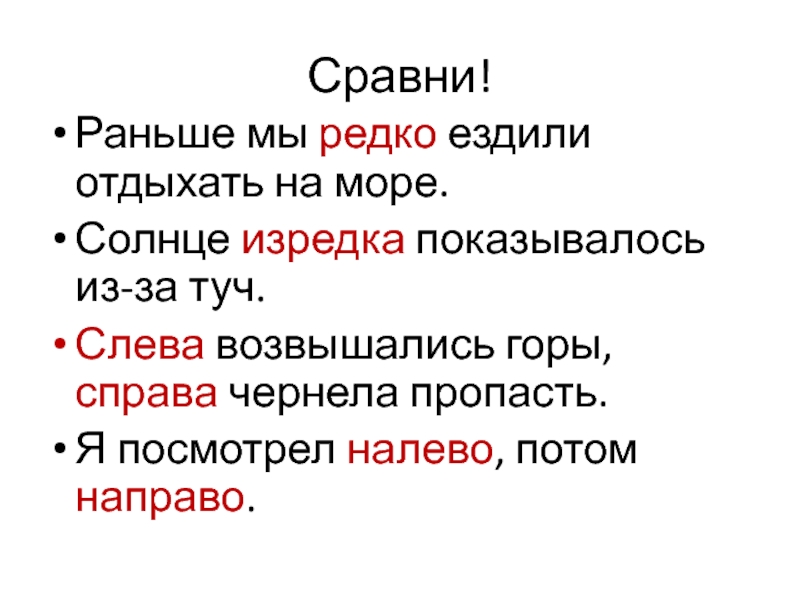 Сравни!

• Раньше мы редко ездили отдыхать на море.
• Солнце изредка показывалось из-за туч.
• Слева возвышались горы, справа чернела пропасть.
• Я посмотрел налево, потом направо.